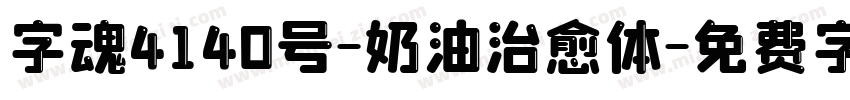 字魂4140号-奶油治愈体-免费字